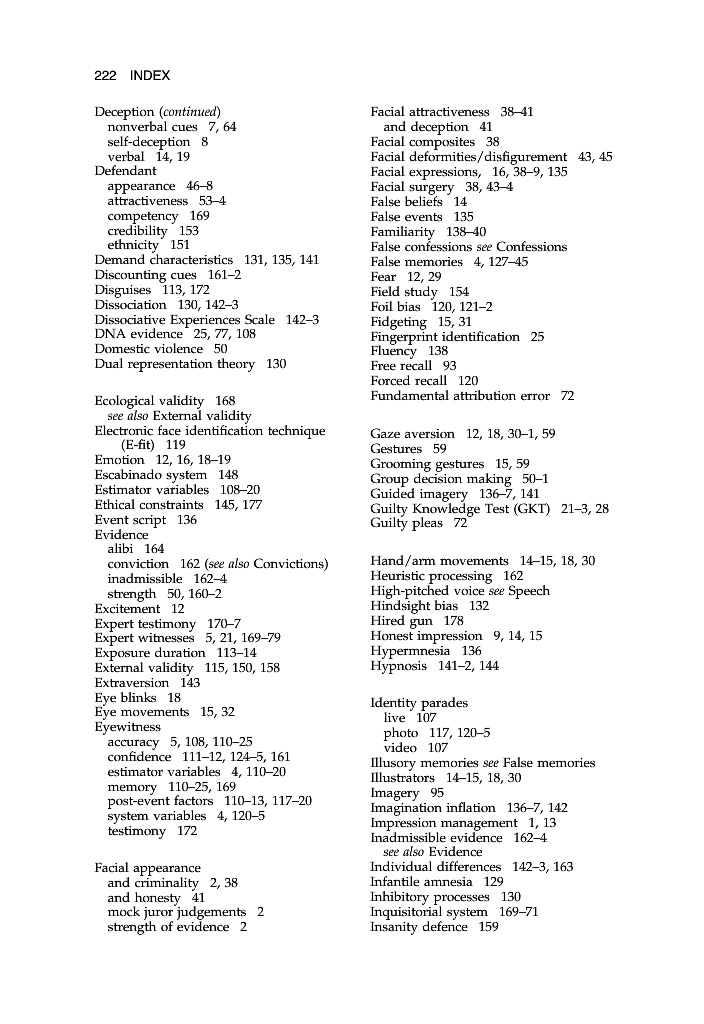 222 INDEX

Deception (continued)
nonverbal cues 7, 64
self-deception 8
verbal 14, 19
Defendant
appearance 46–8
attractiveness 53–4
competency 169
credibility 153
ethnicity 151
Demand characteristics 131, 135, 141
Discounting cues 161–2
Disguises 113, 172
Dissociation 130, 142–3
Dissociative Experiences Scale 142–3
DNA evidence 25, 77, 108
Domestic violence 50
Dual representation theory 130

Ecological validity 168
see also External validity
Electronic face identification technique (E-fit) 119
Emotion 12, 16, 18–19
Escabinado system 148
Estimator variables 108–20
Ethical constraints 145, 177
Event script 136
Evidence
alibi 164
conviction 162 (see also Convictions)
inadmissible 162–4
strength 50, 160–2
Excitement 12
Expert testimony 170–7
Expert witnesses 5, 21, 169–79
Exposure duration 113–14
External validity 115, 150, 158
Extraversion 143
Eye blinks 18
Eye movements 15, 32
Eyewitness
accuracy 5, 108, 110–25
confidence 111–12, 124–5, 161
estimator variables 4, 110–20
memory 110–25, 169
post-event factors 110–13, 117–20
system variables 4, 120–5
testimony 172

Facial appearance
and criminality 2, 38
and honesty 41
mock juror judgements 2
strength of evidence 2

Facial attractiveness 38–41
and deception 41
Facial composites 38
Facial deformities/disfigurement 43, 45
Facial expressions, 16, 38–9, 135
Facial surgery 38, 43–4
False beliefs 14
False events 135
Familiarity 138–40
False confessions see Confessions
False memories 4, 127–45
Fear 12, 29
Field study 154
Foil bias 120, 121–2
Fidgeting 15, 31
Fingerprint identification 25
Fluency 138
Free recall 93
Forced recall 120
Fundamental attribution error 72

Gaze aversion 12, 18, 30–1, 59
Gestures 59
Grooming gestures 15, 59
Group decision making 50–1
Guided imagery 136–7, 141
Guilty Knowledge Test (GKT) 21–3, 28
Guilty pleas 72

Hand/arm movements 14–15, 18, 30
Heuristic processing 162
High-pitched voice see Speech
Hindsight bias 132
Hired gun 178
Honest impression 9, 14, 15
Hypermnesia 136
Hypnosis 141–2, 144

Identity parades
live 107
photo 117, 120–5
video 107
Illusory memories see False memories
Illustrators 14–15, 18, 30
Imagery 95
Imagination inflation 136–7, 142
Impression management 1, 13
Inadmissible evidence 162–4
see also Evidence
Individual differences 142–3, 163
Infantile amnesia 129
Inhibitory processes 130
Inquisitorial system 169–71
Insanity defence 159